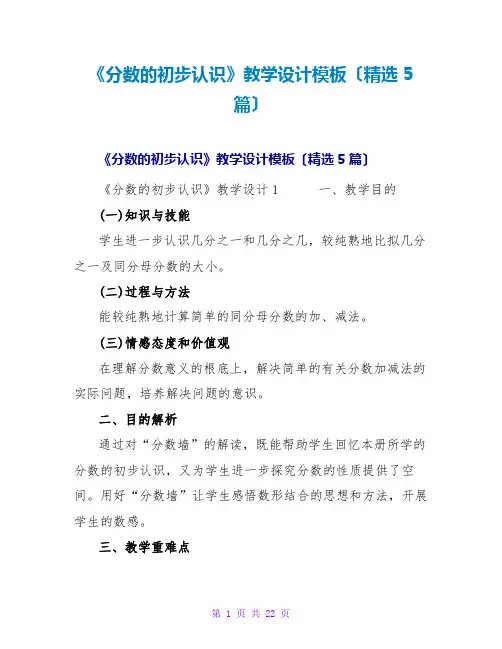 《分数的初步认识》教学设计模板〔精选 5 篇〕

《分数的初步认识》教学设计模板〔精选 5 篇〕

《分数的初步认识》教学设计 1　　一、教学目的

(一)知识与技能

学生进一步认识几分之一和几分之几，较纯熟地比拟几分之一及同分母分数的大小。

(二)过程与方法

能较纯熟地计算简单的同分母分数的加、减法。

(三)情感态度和价值观

在理解分数意义的根底上，解决简单的有关分数加减法的实际问题，培养解决问题的意识。

二、目的解析

通过对“分数墙”的解读，既能帮助学生回忆本册所学的分数的初步认识，又为学生进一步探究分数的性质提供了空间。用好“分数墙”让学生感悟数形结合的思想和方法，开展学生的数感。

三、教学重难点

第 1 页 共 22 页